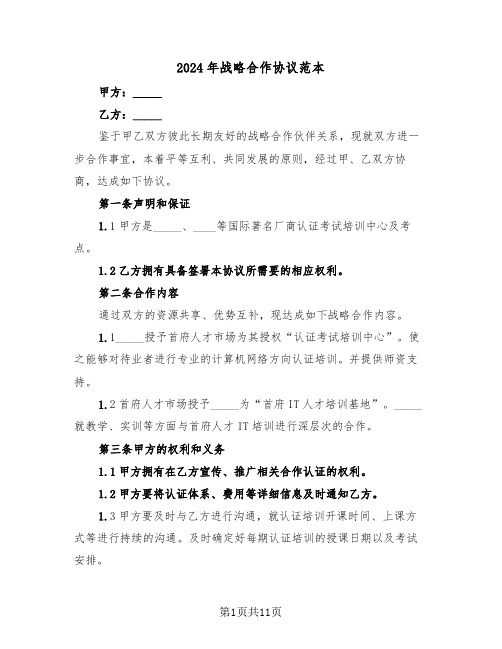 2024年战略合作协议范本

甲方：_____

乙方：_____

鉴于甲乙双方彼此长期友好的战略合作伙伴关系，现就双方进一步合作事宜，本着平等互利、共同发展的原则，经过甲、乙双方协商，达成如下协议。

第一条声明和保证

1.1甲方是_____、____等国际著名厂商认证考试培训中心及考点。

1.2乙方拥有具备签署本协议所需要的相应权利。

第二条合作内容

通过双方的资源共享、优势互补，现达成如下战略合作内容。

1.1_____授予首府人才市场为其授权“认证考试培训中心”。使之能够对待业者进行专业的计算机网络方向认证培训。并提供师资支持。

1.2首府人才市场授予_____为“首府IT人才培训基地”。_____就教学、实训等方面与首府人才IT培训进行深层次的合作。

第三条甲方的权利和义务

1.1甲方拥有在乙方宣传、推广相关合作认证的权利。

1.2甲方要将认证体系、费用等详细信息及时通知乙方。

1.3甲方要及时与乙方进行沟通，就认证培训开课时间、上课方式等进行持续的沟通。及时确定好每期认证培训的授课日期以及考试安排。

第1页共11页